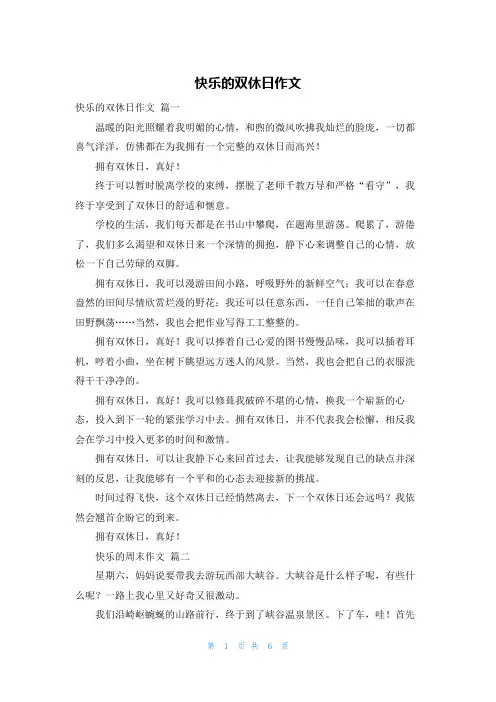 快乐的双休日作文

快乐的双休日作文 篇一

温暖的阳光照耀着我明媚的心情，和煦的微风吹拂我灿烂的脸庞，一切都喜气洋洋，仿佛都在为我拥有一个完整的双休日而高兴！

拥有双休日，真好！

终于可以暂时脱离学校的束缚，摆脱了老师千教万导和严格“看守”，我终于享受到了双休日的舒适和惬意。

学校的生活，我们每天都是在书山中攀爬，在题海里游荡。爬累了，游倦了，我们多么渴望和双休日来一个深情的拥抱，静下心来调整自己的心情，放松一下自己劳碌的双脚。

拥有双休日，我可以漫游田间小路，呼吸野外的新鲜空气；我可以在春意盎然的田间尽情欣赏烂漫的野花；我还可以任意东西，一任自己笨拙的歌声在田野飘荡……当然，我也会把作业写得工工整整的。

拥有双休日，真好！我可以捧着自己心爱的图书慢慢品味，我可以插着耳机，哼着小曲，坐在树下眺望远方迷人的风景。当然，我也会把自己的衣服洗得干干净净的。

拥有双休日，真好！我可以修葺我破碎不堪的心情，换我一个崭新的心态，投入到下一轮的紧张学习中去。拥有双休日，并不代表我会松懈，相反我会在学习中投入更多的时间和激情。

拥有双休日，可以让我静下心来回首过去，让我能够发现自己的缺点并深刻的反思，让我能够有一个平和的心态去迎接新的挑战。

时间过得飞快，这个双休日已经悄然离去，下一个双休日还会远吗？我依然会翘首企盼它的到来。

拥有双休日，真好！

快乐的周末作文 篇二

星期六，妈妈说要带我去游玩西部大峡谷。大峡谷是什么样子呢，有些什么呢？一路上我心里又好奇又很激动。

我们沿崎岖蜿蜒的山路前行，终于到了峡谷温泉景区。下了车，哇！首先

第 1 页 共 6 页